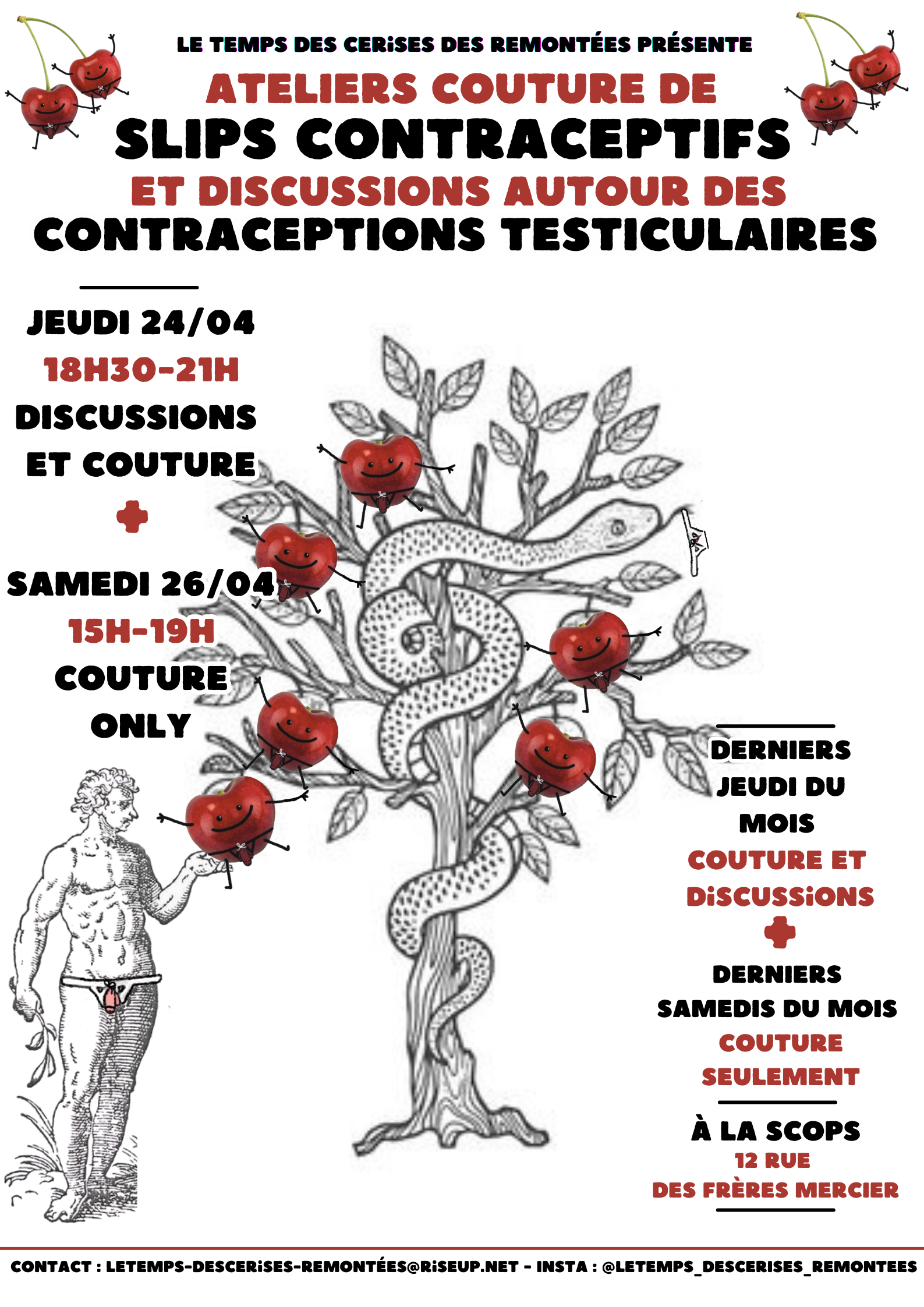 LE TEMPS DES CERiSES DES REMONTÉES PRÉSENTE

ATELIERS COUTURE DE
SLIPS CONTRACEPTIFS
ET DISCUSSIONS AUTOUR DES
CONTRACEPTIONS TESTICULAIRES

JEUDI 24/04
18H30-21H
DISCUSSIONS ET COUTURE

+

SAMEDI 26/04
15H-19H
COUTURE ONLY

DERNIERS JEUDI DU MOIS
COUTURE ET DiSCUSSiONS

+

DERNIERS SAMEDIS DU MOIS
COUTURE SEULEMENT

À LA SCOPS
12 RUE DES FRÈRES MERCIER

CONTACT : LETEMPS-DESCERiSES-REMONTÉES@RiSEUP.NET - INSTA : @LETEMPS_DESCERISES_REMONTEES